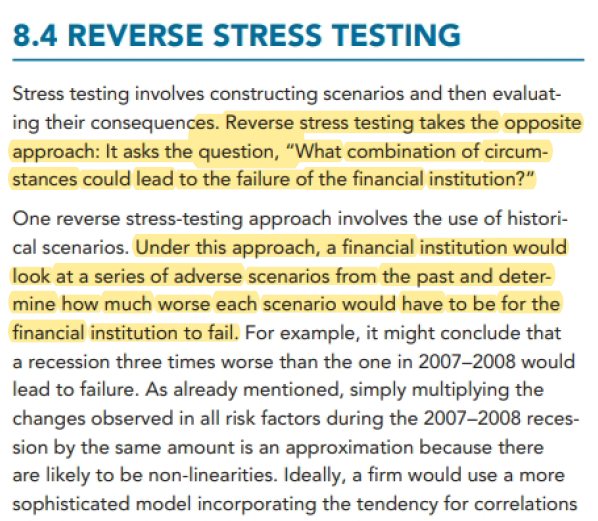 8.4 REVERSE STRESS TESTING

Stress testing involves constructing scenarios and then evaluating their consequences. Reverse stress testing takes the opposite approach: It asks the question, "What combination of circumstances could lead to the failure of the financial institution?"

One reverse stress-testing approach involves the use of historical scenarios. Under this approach, a financial institution would look at a series of adverse scenarios from the past and determine how much worse each scenario would have to be for the financial institution to fail. For example, it might conclude that a recession three times worse than the one in 2007–2008 would lead to failure. As already mentioned, simply multiplying the changes observed in all risk factors during the 2007–2008 recession by the same amount is an approximation because there are likely to be non-linearities. Ideally, a firm would use a more sophisticated model incorporating the tendency for correlations